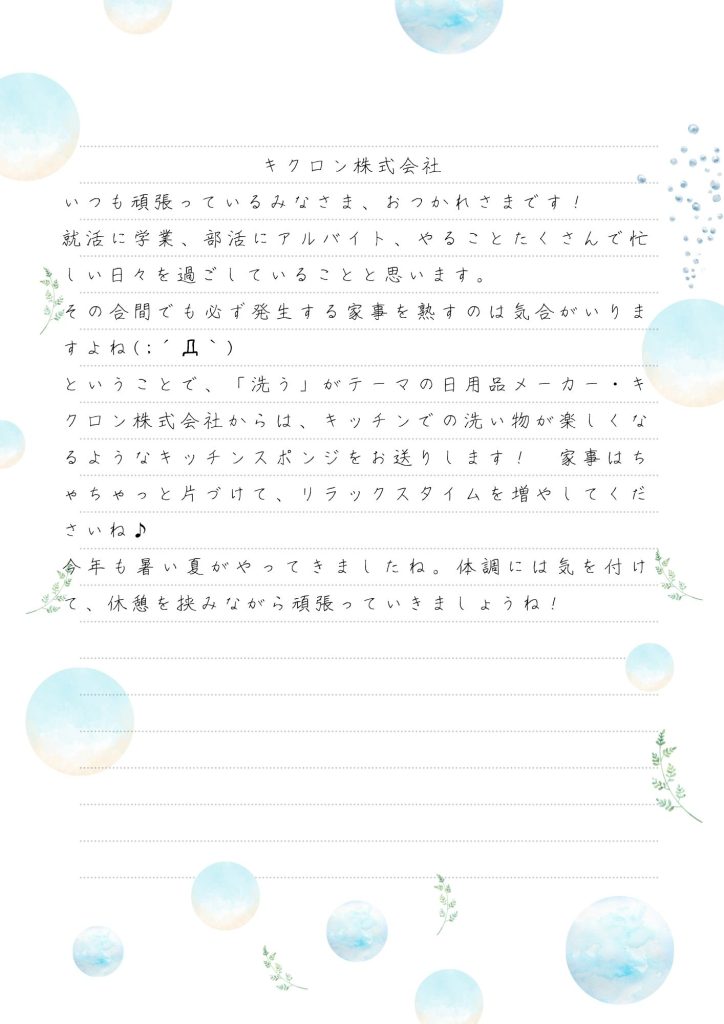 キクロン株式会社

いつも頑張っているみなさま、おつかれさまです！
就活に学業、部活にアルバイト、やることたくさんで忙しい日々を過ごしていることと思います。
その合間でも必ず発生する家事を熟すのは気合がいりますよね(;´Д`)
ということで、「洗う」がテーマの日用品メーカー・キクロン株式会社からは、キッチンでの洗い物が楽しくなるようなキッチンスポンジをお送りします！　家事はちゃちゃっと片づけて、リラックスタイムを増やしてくださいね♪
今年も暑い夏がやってきましたね。体調には気を付けて、休憩を挟みながら頑張っていきましょうね！